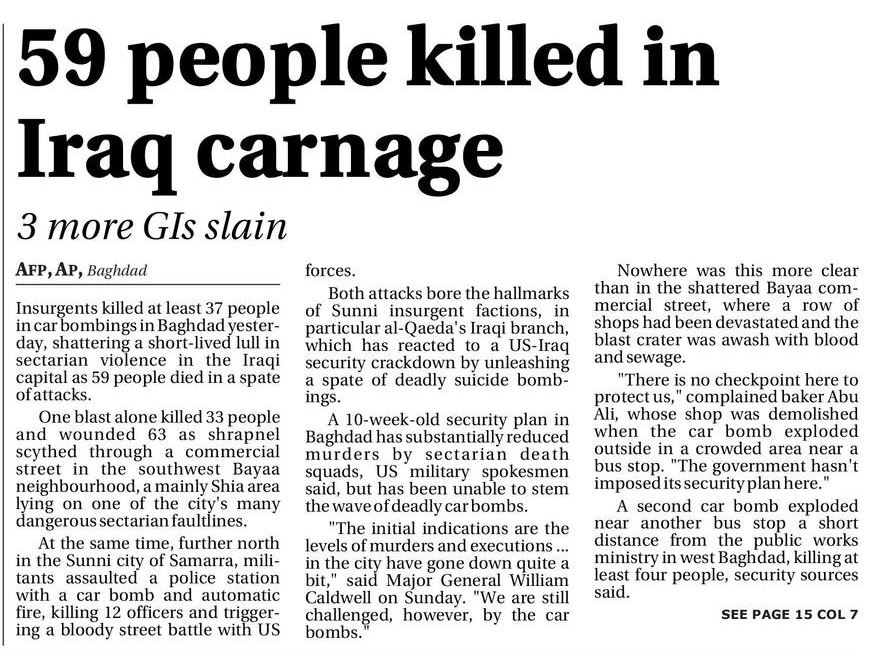 59 people killed in Iraq carnage

3 more GIs slain

AFP, AP, Baghdad

Insurgents killed at least 37 people in car bombings in Baghdad yesterday, shattering a short-lived lull in sectarian violence in the Iraqi capital as 59 people died in a spate of attacks.

One blast alone killed 33 people and wounded 63 as shrapnel scythed through a commercial street in the southwest Bayaa neighbourhood, a mainly Shia area lying on one of the city's many dangerous sectarian faultlines.

At the same time, further north in the Sunni city of Samarra, militants assaulted a police station with a car bomb and automatic fire, killing 12 officers and triggering a bloody street battle with US forces.

Both attacks bore the hallmarks of Sunni insurgent factions, in particular al-Qaeda's Iraqi branch, which has reacted to a US-Iraq security crackdown by unleashing a spate of deadly suicide bombings.

A 10-week-old security plan in Baghdad has substantially reduced murders by sectarian death squads, US military spokesmen said, but has been unable to stem the wave of deadly car bombs.

"The initial indications are the levels of murders and executions ... in the city have gone down quite a bit," said Major General William Caldwell on Sunday. "We are still challenged, however, by the car bombs."

Nowhere was this more clear than in the shattered Bayaa commercial street, where a row of shops had been devastated and the blast crater was awash with blood and sewage.

"There is no checkpoint here to protect us," complained baker Abu Ali, whose shop was demolished when the car bomb exploded outside in a crowded area near a bus stop. "The government hasn't imposed its security plan here."

A second car bomb exploded near another bus stop a short distance from the public works ministry in west Baghdad, killing at least four people, security sources said.

SEE PAGE 15 COL 7